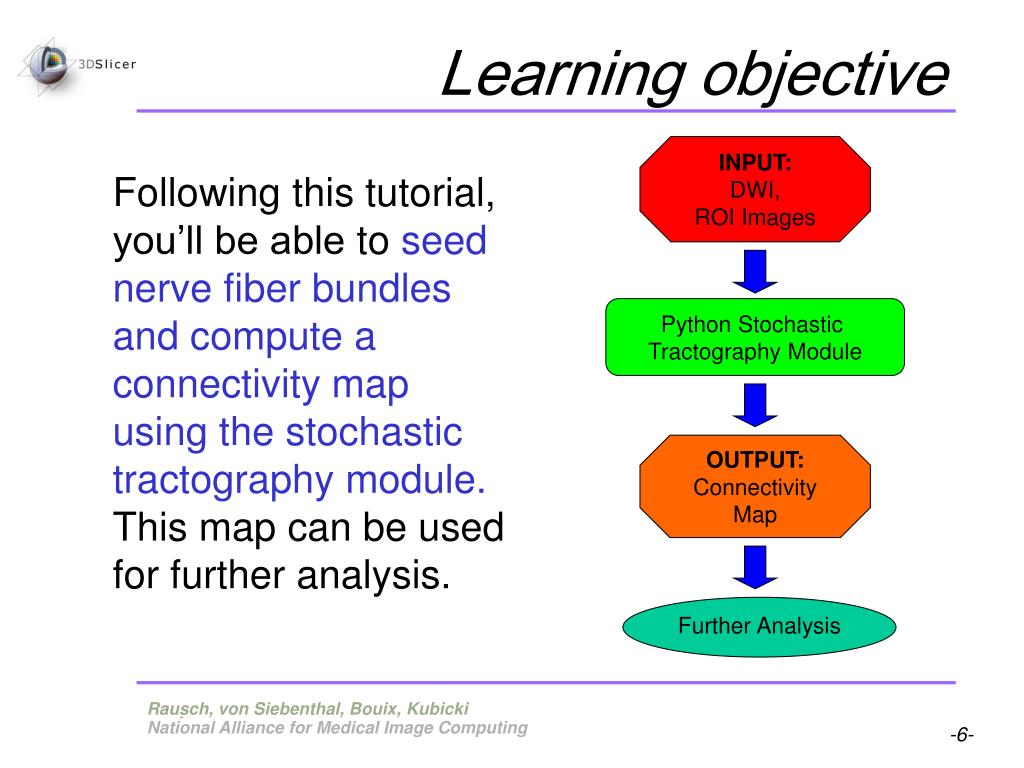 3DSlicer

Learning objective

Following this tutorial, you'll be able to seed nerve fiber bundles and compute a connectivity map using the stochastic tractography module. This map can be used for further analysis.

INPUT:
DWI,
ROI Images

Python Stochastic Tractography Module

OUTPUT:
Connectivity Map

Further Analysis

Rausch, von Siebenthal, Bouix, Kubicki
National Alliance for Medical Image Computing

-6-